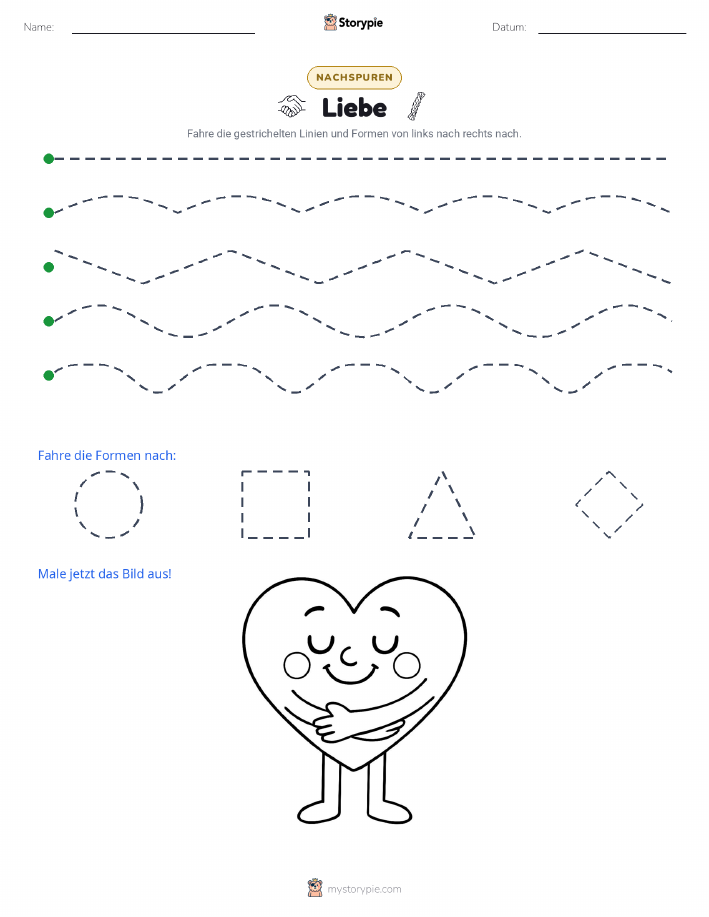 Name:

Storypie

Datum:

NACHSPUREN

Liebe

Fahre die gestrichelten Linien und Formen von links nach rechts nach.

Fahre die Formen nach:

Male jetzt das Bild aus!

mystorypie.com